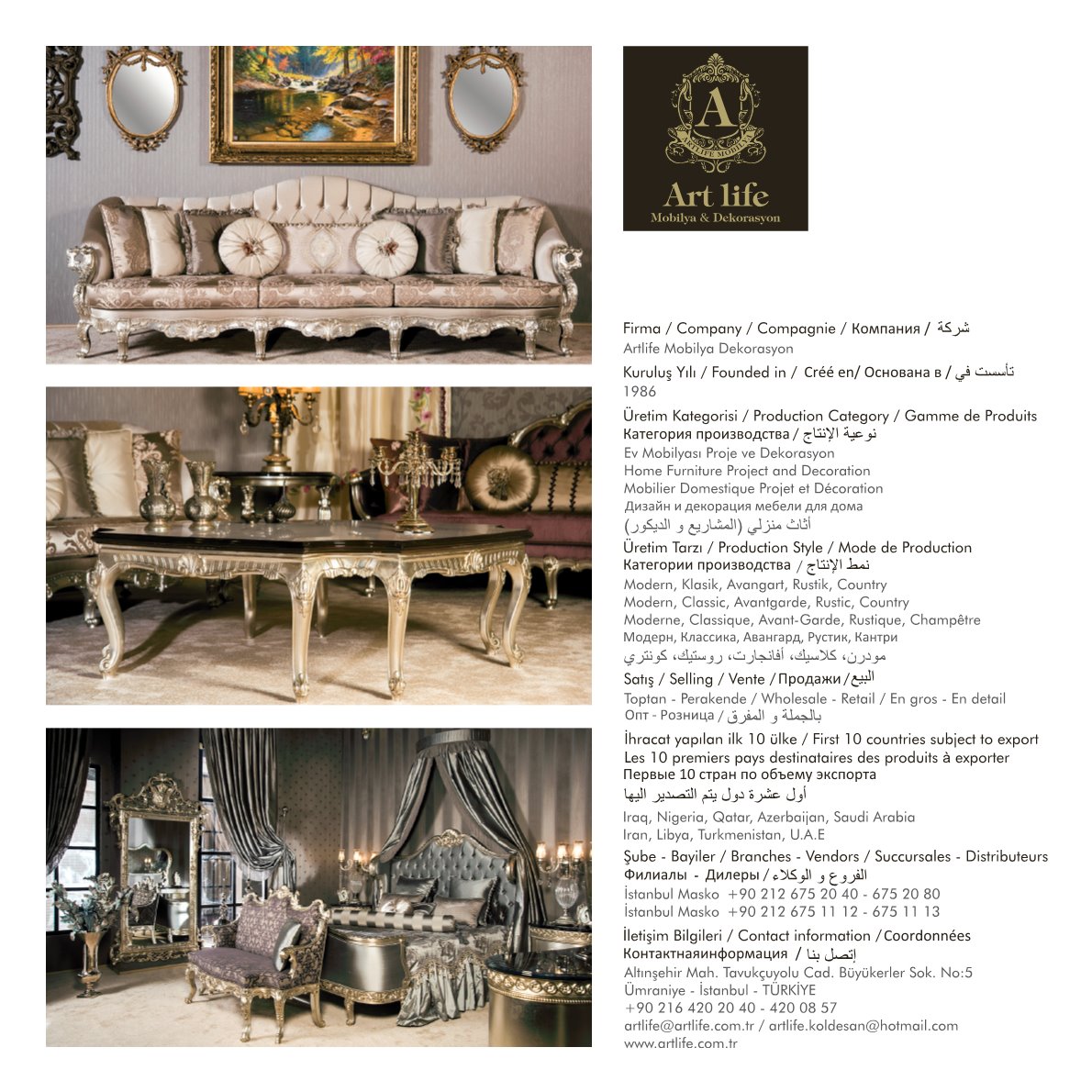 A
ARTLIFE MOBILYA
Art life
Mobilya & Dekorasyon

Firma / Company / Compagnie / Компания / شركة
Artlife Mobilya Dekorasyon

Kuruluş Yılı / Founded in / Créé en/ Основана в / تأسست في
1986

Üretim Kategorisi / Production Category / Gamme de Produits
Категория производства / نوعية الإنتاج
Ev Mobilyası Proje ve Dekorasyon
Home Furniture Project and Decoration
Mobilier Domestique Projet et Décoration
Дизайн и декорация мебели для дома
أثاث منزلي (المشاريع و الديكور)

Üretim Tarzı / Production Style / Mode de Production
Категории производства / نمط الإنتاج
Modern, Klasik, Avangart, Rustik, Country
Modern, Classic, Avantgarde, Rustic, Country
Moderne, Classique, Avant-Garde, Rustique, Champêtre
Модерн, Классика, Авангард, Рустик, Кантри
مودرن، كلاسيك، أفانجارت، روستيك، كونتري

Satış / Selling / Vente / Продажи / البيع
Toptan - Perakende / Wholesale - Retail / En gros - En detail
Опт - Розница / بالجملة و المفرق

İhracat yapılan ilk 10 ülke / First 10 countries subject to export
Les 10 premiers pays destinataires des produits à exporter
Первые 10 стран по объему экспорта
أول عشرة دول يتم التصدير اليها
Iraq, Nigeria, Qatar, Azerbaijan, Saudi Arabia
Iran, Libya, Turkmenistan, U.A.E

Şube - Bayiler / Branches - Vendors / Succursales - Distributeurs
Филиалы - Дилеры / الفروع و الوكلاء
İstanbul Masko +90 212 675 20 40 - 675 20 80
İstanbul Masko +90 212 675 11 12 - 675 11 13

İletişim Bilgileri / Contact information / Coordonnées
Контактнаяинформация / إتصل بنا
Altınşehir Mah. Tavukçuyolu Cad. Büyükerler Sok. No:5
Ümraniye - İstanbul - TÜRKİYE
+90 216 420 20 40 - 420 08 57
artlife@artlife.com.tr / artlife.koldesan@hotmail.com
www.artlife.com.tr